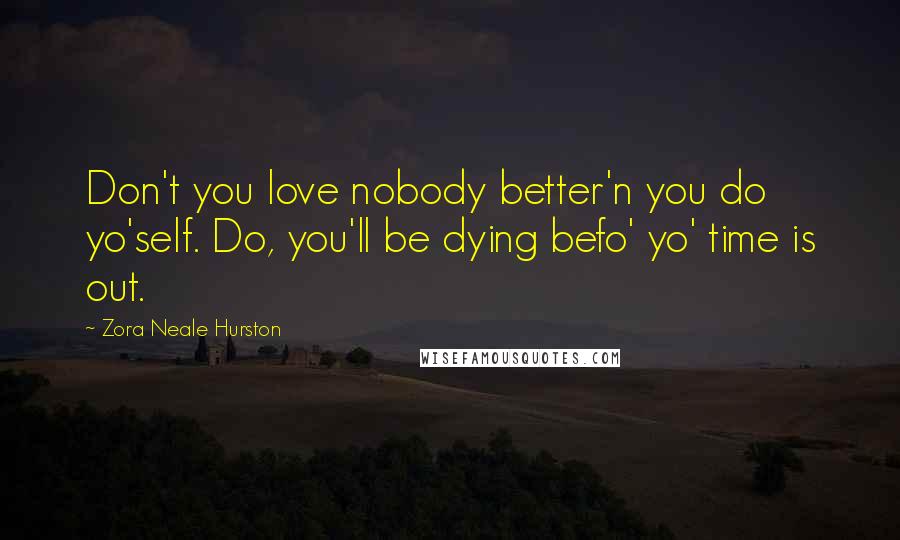 Don't you love nobody better'n you do yo'self. Do, you'll be dying befo' yo' time is out.

~ Zora Neale Hurston

WISEFAMOUSQUOTES.COM